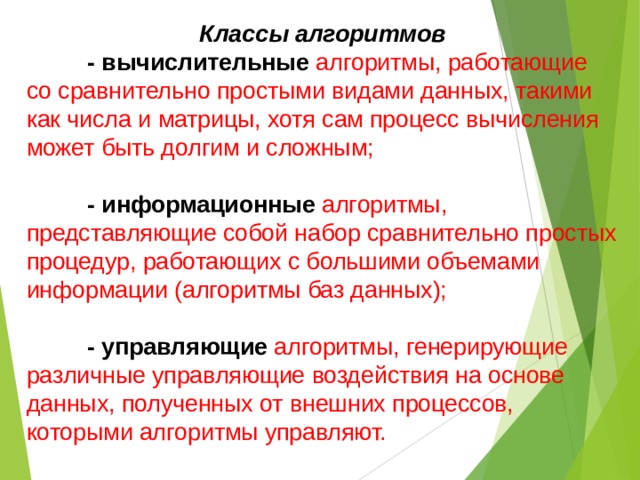 Классы алгоритмов

- вычислительные алгоритмы, работающие со сравнительно простыми видами данных, такими как числа и матрицы, хотя сам процесс вычисления может быть долгим и сложным;

- информационные алгоритмы, представляющие собой набор сравнительно простых процедур, работающих с большими объемами информации (алгоритмы баз данных);

- управляющие алгоритмы, генерирующие различные управляющие воздействия на основе данных, полученных от внешних процессов, которыми алгоритмы управляют.